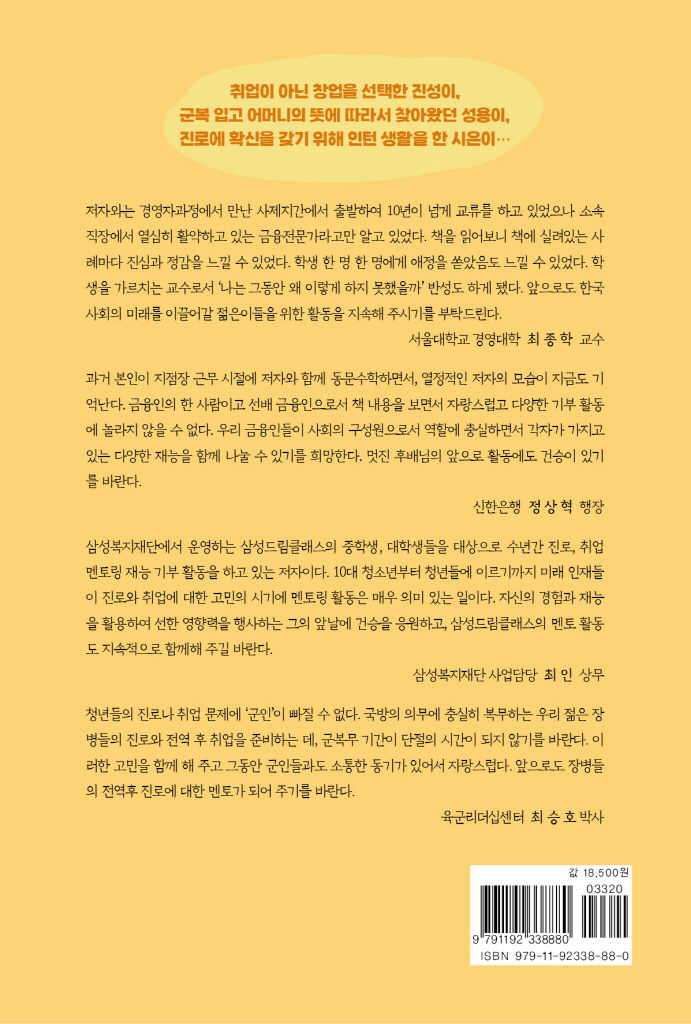 취업이 아닌 창업을 선택한 진성이,
군복 입고 어머니의 뜻에 따라서 찾아왔던 성용이,
진로에 확신을 갖기 위해 인턴 생활을 한 시은이…

저자와는 경영자과정에서 만난 사제지간에서 출발하여 10년이 넘게 교류를 하고 있었으나 소속 직장에서 열심히 활약하고 있는 금융전문가라고만 알고 있었다. 책을 읽어보니 책에 실려있는 사례마다 진심과 정감을 느낄 수 있었다. 학생 한 명 한 명에게 애정을 쏟았음도 느낄 수 있었다. 학생을 가르치는 교수로서 '나는 그동안 왜 이렇게 하지 못했을까' 반성도 하게 됐다. 앞으로도 한국 사회의 미래를 이끌어갈 젊은이들을 위한 활동을 지속해 주시기를 부탁드린다.

서울대학교 경영대학 최 종 학 교수

과거 본인이 지점장 근무 시절에 저자와 함께 동문수학하면서, 열정적인 저자의 모습이 지금도 기억난다. 금융인의 한 사람이고 선배 금융인으로서 책 내용을 보면서 자랑스럽고 다양한 기부 활동에 놀라지 않을 수 없다. 우리 금융인들이 사회의 구성원으로서 역할에 충실하면서 각자가 가지고 있는 다양한 재능을 함께 나눌 수 있기를 희망한다. 멋진 후배님의 앞으로 활동에도 건승이 있기를 바란다.

신한은행 정 상 혁 행장

삼성복지재단에서 운영하는 삼성드림클래스의 중학생, 대학생들을 대상으로 수년간 진로, 취업 멘토링 재능 기부 활동을 하고 있는 저자이다. 10대 청소년부터 청년들에 이르기까지 미래 인재들이 진로와 취업에 대한 고민의 시기에 멘토링 활동은 매우 의미 있는 일이다. 자신의 경험과 재능을 활용하여 선한 영향력을 행사하는 그의 앞날에 건승을 응원하고, 삼성드림클래스의 멘토 활동도 지속적으로 함께해 주길 바란다.

삼성복지재단 사업담당 최 인 상무

청년들의 진로나 취업 문제에 '군인'이 빠질 수 없다. 국방의 의무에 충실히 복무하는 우리 젊은 장병들의 진로와 전역 후 취업을 준비하는 데, 군복무 기간이 단절의 시간이 되지 않기를 바란다. 이러한 고민을 함께 해 주고 그동안 군인들과도 소통한 동기가 있어서 자랑스럽다. 앞으로도 장병들의 전역후 진로에 대한 멘토가 되어 주기를 바란다.

육군리더십센터 최 승 호 박사

값 18,500원
03320
9 791192 338880
ISBN 979-11-92338-88-0